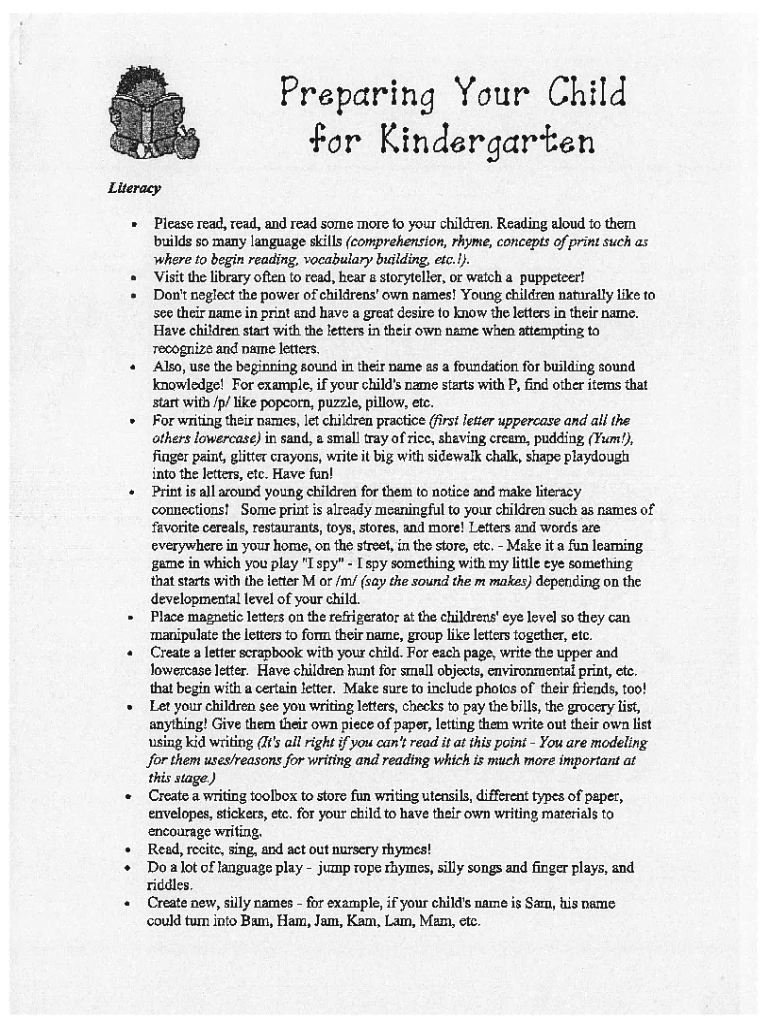 Preparing Your Child for Kindergarten

Literacy

• Please read, read, and read some more to your children. Reading aloud to them builds so many language skills (comprehension, rhyme, concepts of print such as where to begin reading, vocabulary building, etc.!).
• Visit the library often to read, hear a storyteller, or watch a puppeteer!
• Don't neglect the power of childrens' own names! Young children naturally like to see their name in print and have a great desire to know the letters in their name. Have children start with the letters in their own name when attempting to recognize and name letters.
• Also, use the beginning sound in their name as a foundation for building sound knowledge! For example, if your child's name starts with P, find other items that start with /p/ like popcorn, puzzle, pillow, etc.
• For writing their names, let children practice (first letter uppercase and all the others lowercase) in sand, a small tray of rice, shaving cream, pudding (Yum!), finger paint, glitter crayons, write it big with sidewalk chalk, shape playdough into the letters, etc. Have fun!
• Print is all around young children for them to notice and make literacy connections! Some print is already meaningful to your children such as names of favorite cereals, restaurants, toys, stores, and more! Letters and words are everywhere in your home, on the street, in the store, etc. - Make it a fun learning game in which you play "I spy" - I spy something with my little eye something that starts with the letter M or /m/ (say the sound the m makes) depending on the developmental level of your child.
• Place magnetic letters on the refrigerator at the childrens' eye level so they can manipulate the letters to form their name, group like letters together, etc.
• Create a letter scrapbook with your child. For each page, write the upper and lowercase letter. Have children hunt for small objects, environmental print, etc. that begin with a certain letter. Make sure to include photos of their friends, too!
• Let your children see you writing letters, checks to pay the bills, the grocery list, anything! Give them their own piece of paper, letting them write out their own list using kid writing (It's all right if you can't read it at this point - You are modeling for them uses/reasons for writing and reading which is much more important at this stage.)
• Create a writing toolbox to store fun writing utensils, different types of paper, envelopes, stickers, etc. for your child to have their own writing materials to encourage writing.
• Read, recite, sing, and act out nursery rhymes!
• Do a lot of language play - jump rope rhymes, silly songs and finger plays, and riddles.
• Create new, silly names - for example, if your child's name is Sam, his name could turn into Bam, Ham, Jam, Kam, Lam, Mam, etc.